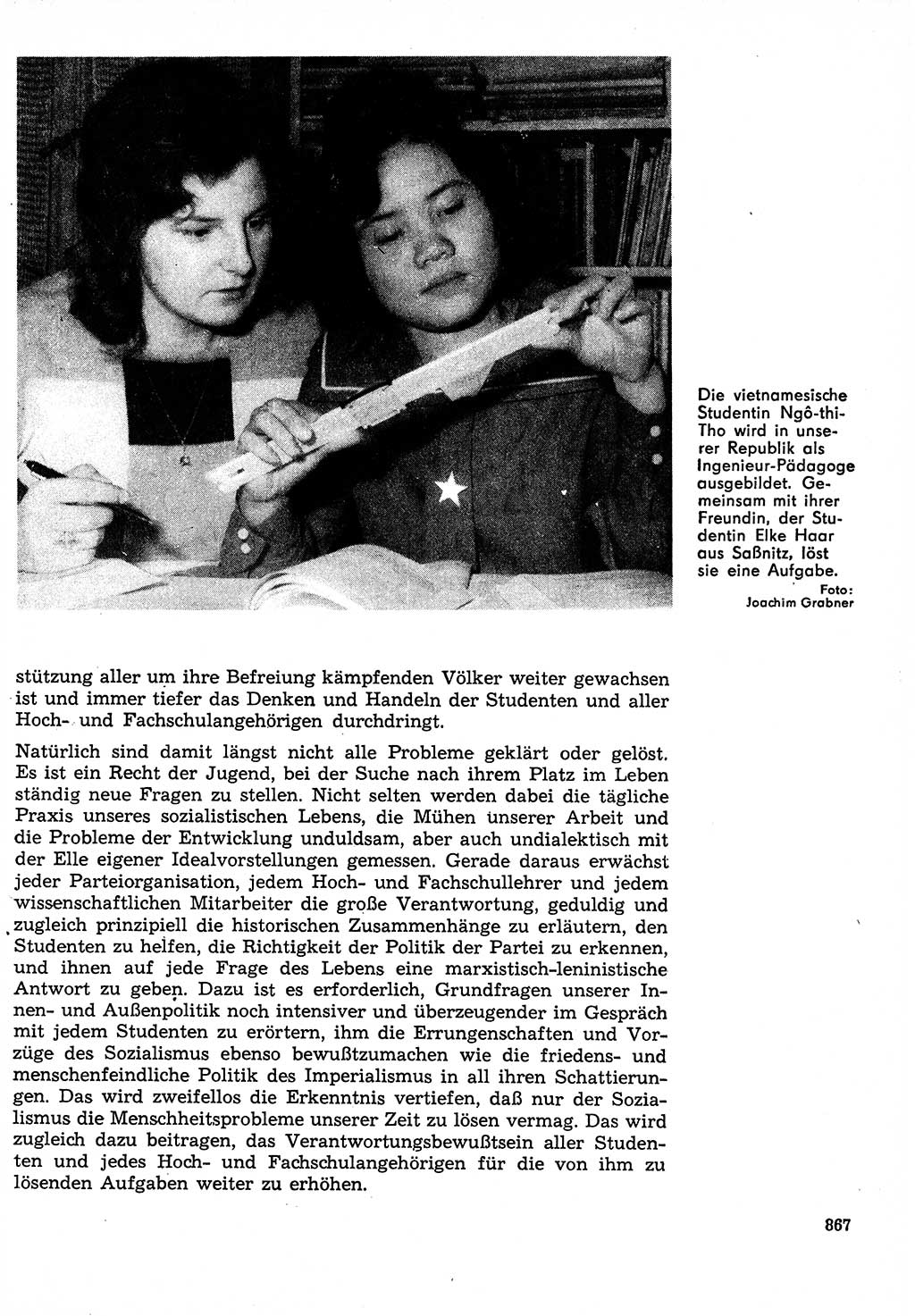 Die vietnamesische Studentin Ngô-thi-Tho wird in unserer Republik als Ingenieur-Pädagoge ausgebildet. Gemeinsam mit ihrer Freundin, der Studentin Elke Haar aus Saßnitz, löst sie eine Aufgabe.
Foto: Joachim Grabner

stützung aller um ihre Befreiung kämpfenden Völker weiter gewachsen ist und immer tiefer das Denken und Handeln der Studenten und aller Hoch- und Fachschulangehörigen durchdringt.

Natürlich sind damit längst nicht alle Probleme geklärt oder gelöst. Es ist ein Recht der Jugend, bei der Suche nach ihrem Platz im Leben ständig neue Fragen zu stellen. Nicht selten werden dabei die tägliche Praxis unseres sozialistischen Lebens, die Mühen unserer Arbeit und die Probleme der Entwicklung unduldsam, aber auch undialektisch mit der Elle eigener Idealvorstellungen gemessen. Gerade daraus erwächst jeder Parteiorganisation, jedem Hoch- und Fachschullehrer und jedem wissenschaftlichen Mitarbeiter die große Verantwortung, geduldig und zugleich prinzipiell die historischen Zusammenhänge zu erläutern, den Studenten zu helfen, die Richtigkeit der Politik der Partei zu erkennen, und ihnen auf jede Frage des Lebens eine marxistisch-leninistische Antwort zu geben. Dazu ist es erforderlich, Grundfragen unserer Innen- und Außenpolitik noch intensiver und überzeugender im Gespräch mit jedem Studenten zu erörtern, ihm die Errungenschaften und Vorzüge des Sozialismus ebenso bewußtzumachen wie die friedens- und menschenfeindliche Politik des Imperialismus in all ihren Schattierungen. Das wird zweifellos die Erkenntnis vertiefen, daß nur der Sozialismus die Menschheitsprobleme unserer Zeit zu lösen vermag. Das wird zugleich dazu beitragen, das Verantwortungsbewußtsein aller Studenten und jedes Hoch- und Fachschulangehörigen für die von ihm zu lösenden Aufgaben weiter zu erhöhen.

867